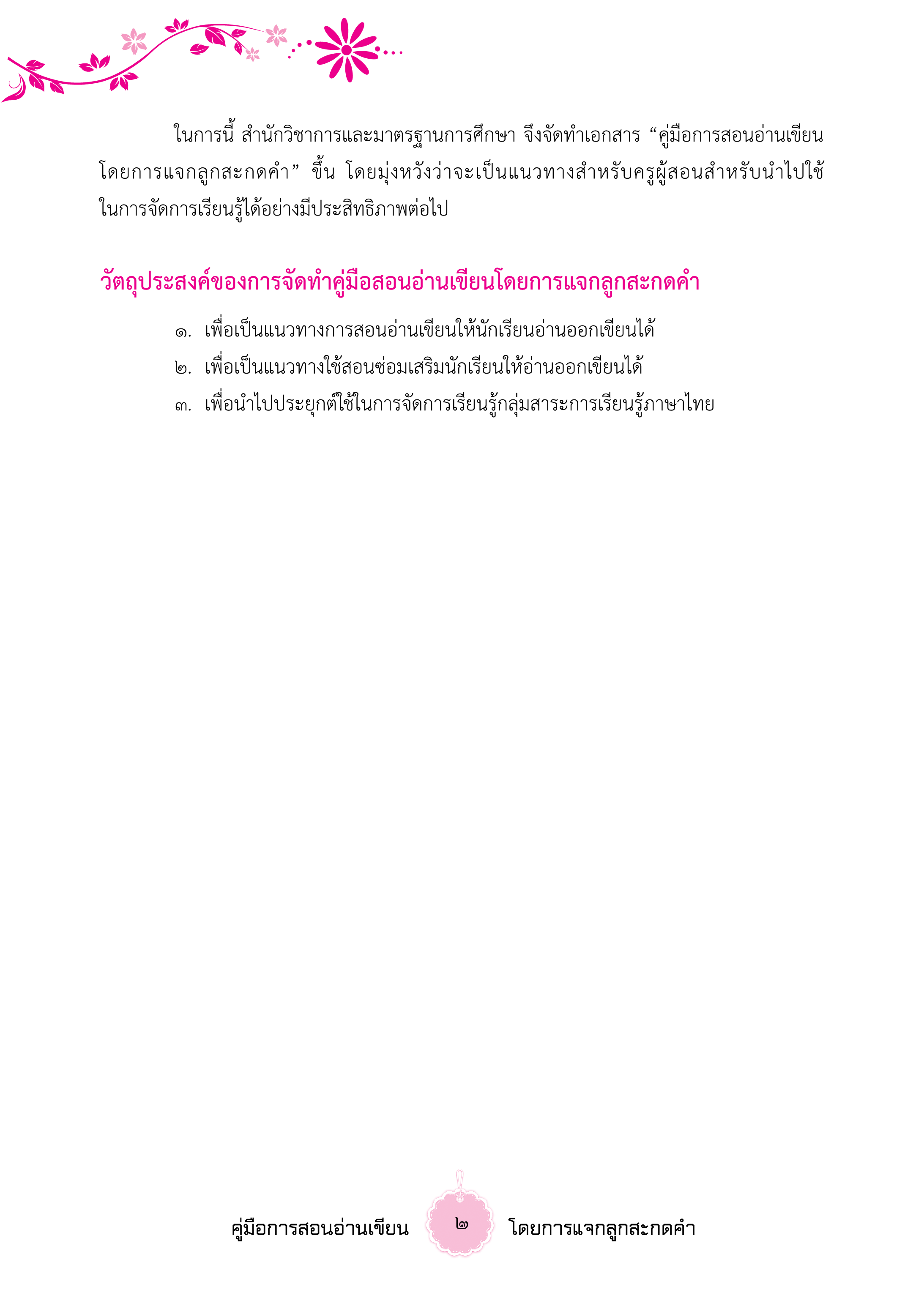 ในการนี้ สำนักวิชาการและมาตรฐานการศึกษา จึงจัดทำเอกสาร “คู่มือการสอนอ่านเขียนโดยการแจกลูกสะกดคำ” ขึ้น โดยมุ่งหวังว่าจะเป็นแนวทางสำหรับครูผู้สอนสำหรับนำไปใช้ในการจัดการเรียนรู้ได้อย่างมีประสิทธิภาพต่อไป

วัตถุประสงค์ของการจัดทำคู่มือสอนอ่านเขียนโดยการแจกลูกสะกดคำ

๑. เพื่อเป็นแนวทางการสอนอ่านเขียนให้นักเรียนอ่านออกเขียนได้
๒. เพื่อเป็นแนวทางใช้สอนซ่อมเสริมนักเรียนให้อ่านออกเขียนได้
๓. เพื่อนำไปประยุกต์ใช้ในการจัดการเรียนรู้กลุ่มสาระการเรียนรู้ภาษาไทย

คู่มือการสอนอ่านเขียน ๒ โดยการแจกลูกสะกดคำ